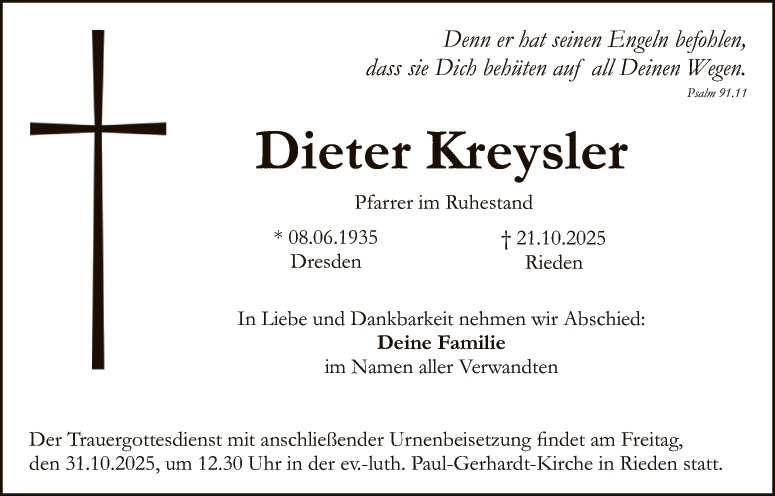 Denn er hat seinen Engeln befohlen,
dass sie Dich behüten auf all Deinen Wegen.
Psalm 91.11

Dieter Kreysler

Pfarrer im Ruhestand

* 08.06.1935
Dresden

† 21.10.2025
Rieden

In Liebe und Dankbarkeit nehmen wir Abschied:
Deine Familie
im Namen aller Verwandten

Der Trauergottesdienst mit anschließender Urnenbeisetzung findet am Freitag, den 31.10.2025, um 12.30 Uhr in der ev.-luth. Paul-Gerhardt-Kirche in Rieden statt.